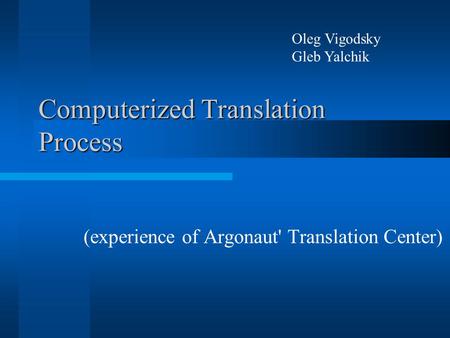 Oleg Vigodsky
Gleb Yalchik

Computerized Translation Process

(experience of Argonaut' Translation Center)